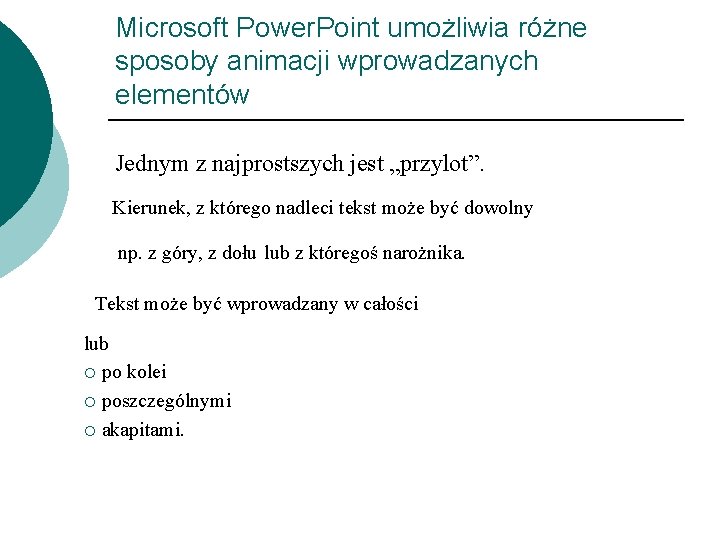 Microsoft PowerPoint umożliwia różne sposoby animacji wprowadzanych elementów

Jednym z najprostszych jest „przylot”.

Kierunek, z którego nadleci tekst może być dowolny

np. z góry, z dołu lub z któregoś narożnika.

Tekst może być wprowadzany w całości

lub
○ po kolei
○ poszczególnymi
○ akapitami.